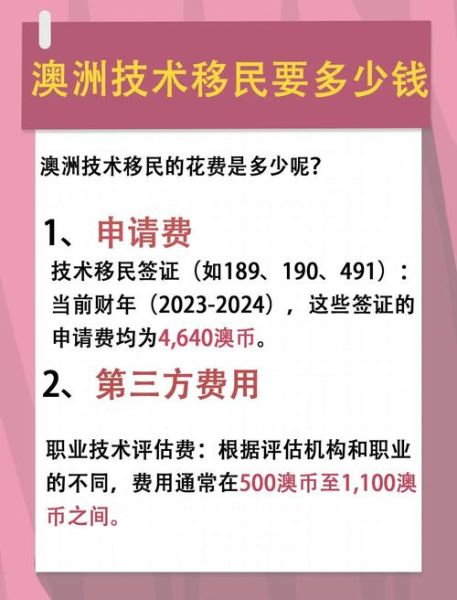 澳洲技术移民要多少钱

澳洲技术移民的花费是多少呢?

1、申请费

技术移民签证（如189、190、491）：当前财年（2023-2024），这些签证的申请费均为4,640澳币。

2、第三方费用

职业技术评估费：根据评估机构和职业的不同，费用通常在500澳币至1,100澳币之间。